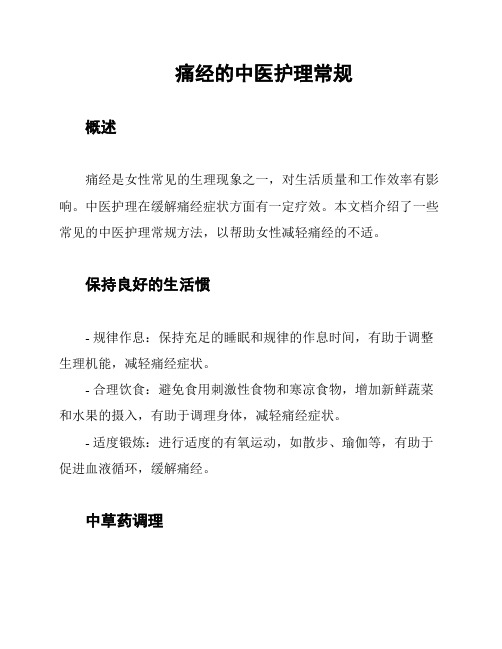 痛经的中医护理常规

概述

痛经是女性常见的生理现象之一，对生活质量和工作效率有影响。中医护理在缓解痛经症状方面有一定疗效。本文档介绍了一些常见的中医护理常规方法，以帮助女性减轻痛经的不适。

保持良好的生活惯

- 规律作息：保持充足的睡眠和规律的作息时间，有助于调整生理机能，减轻痛经症状。

- 合理饮食：避免食用刺激性食物和寒凉食物，增加新鲜蔬菜和水果的摄入，有助于调理身体，减轻痛经症状。

- 适度锻炼：进行适度的有氧运动，如散步、瑜伽等，有助于促进血液循环，缓解痛经。

中草药调理